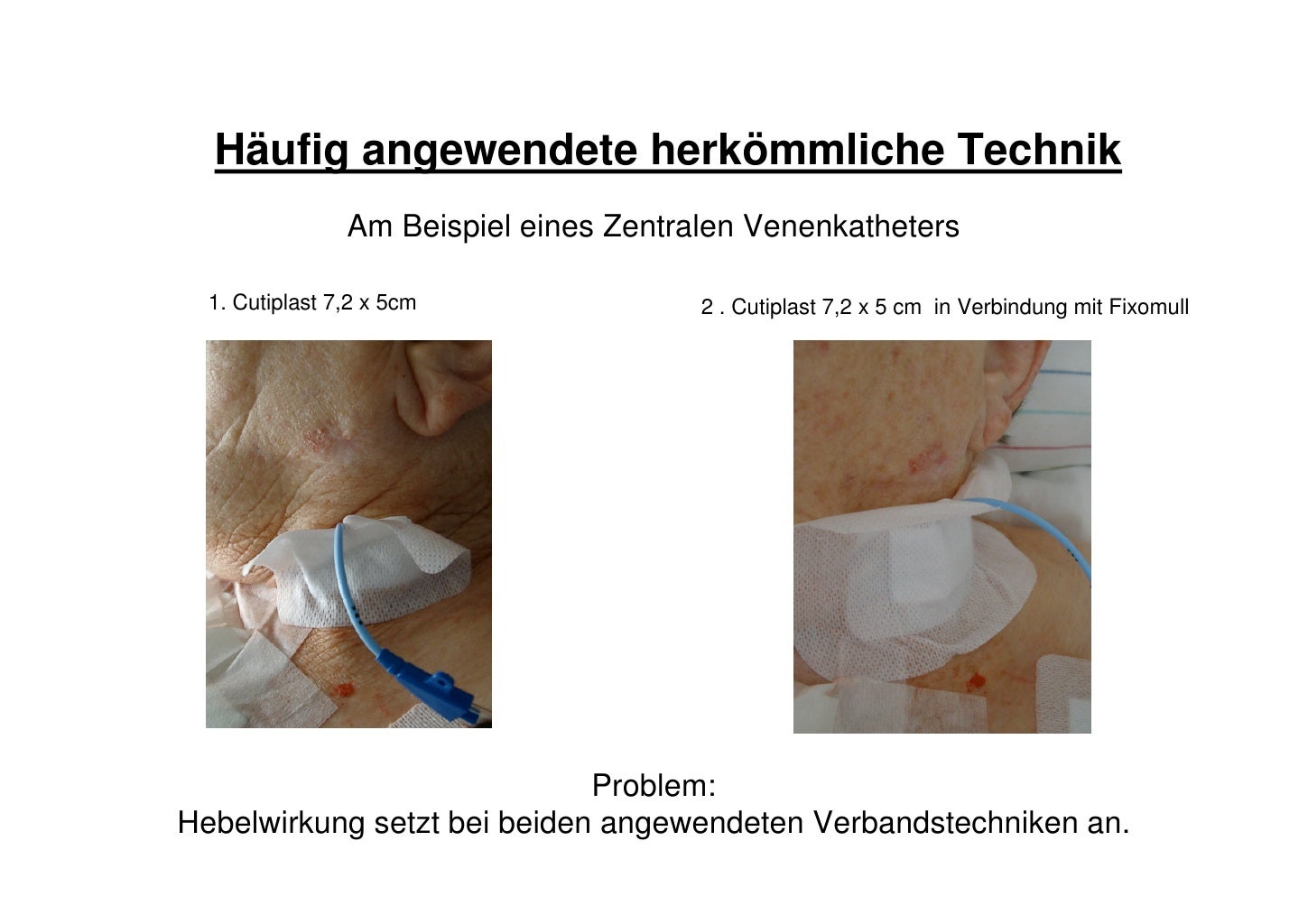 Häufig angewendete herkömmliche Technik

Am Beispiel eines Zentralen Venenkatheters

1. Cutiplast 7,2 x 5cm

2 . Cutiplast 7,2 x 5 cm in Verbindung mit Fixomull

Problem:
Hebelwirkung setzt bei beiden angewendeten Verbandstechniken an.